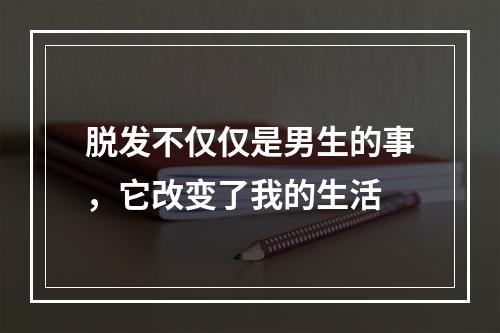 脱发不仅仅是男生的事，它改变了我的生活